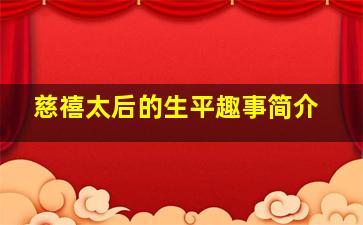 慈禧太后的生平趣事简介